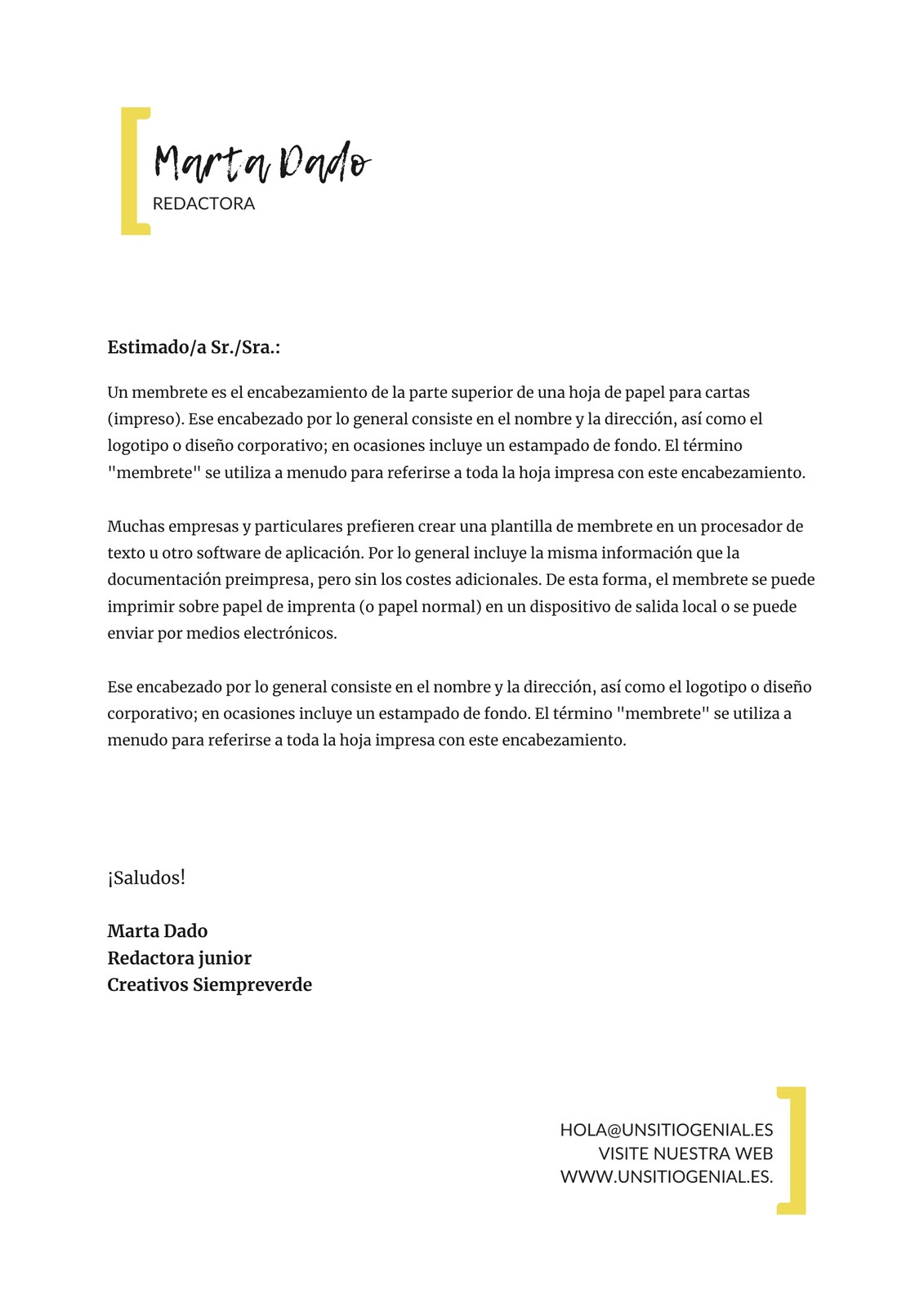 Marta Dado
REDACTORA

Estimado/a Sr./Sra.:

Un membrete es el encabezamiento de la parte superior de una hoja de papel para cartas (impreso). Ese encabezado por lo general consiste en el nombre y la dirección, así como el logotipo o diseño corporativo; en ocasiones incluye un estampado de fondo. El término "membrete" se utiliza a menudo para referirse a toda la hoja impresa con este encabezamiento.

Muchas empresas y particulares prefieren crear una plantilla de membrete en un procesador de texto u otro software de aplicación. Por lo general incluye la misma información que la documentación preimpresa, pero sin los costes adicionales. De esta forma, el membrete se puede imprimir sobre papel de imprenta (o papel normal) en un dispositivo de salida local o se puede enviar por medios electrónicos.

Ese encabezado por lo general consiste en el nombre y la dirección, así como el logotipo o diseño corporativo; en ocasiones incluye un estampado de fondo. El término "membrete" se utiliza a menudo para referirse a toda la hoja impresa con este encabezamiento.

¡Saludos!

Marta Dado
Redactora junior
Creativos Siempreverde

HOLA@UNSITIOGENIAL.ES
VISITE NUESTRA WEB
WWW.UNSITIOGENIAL.ES.